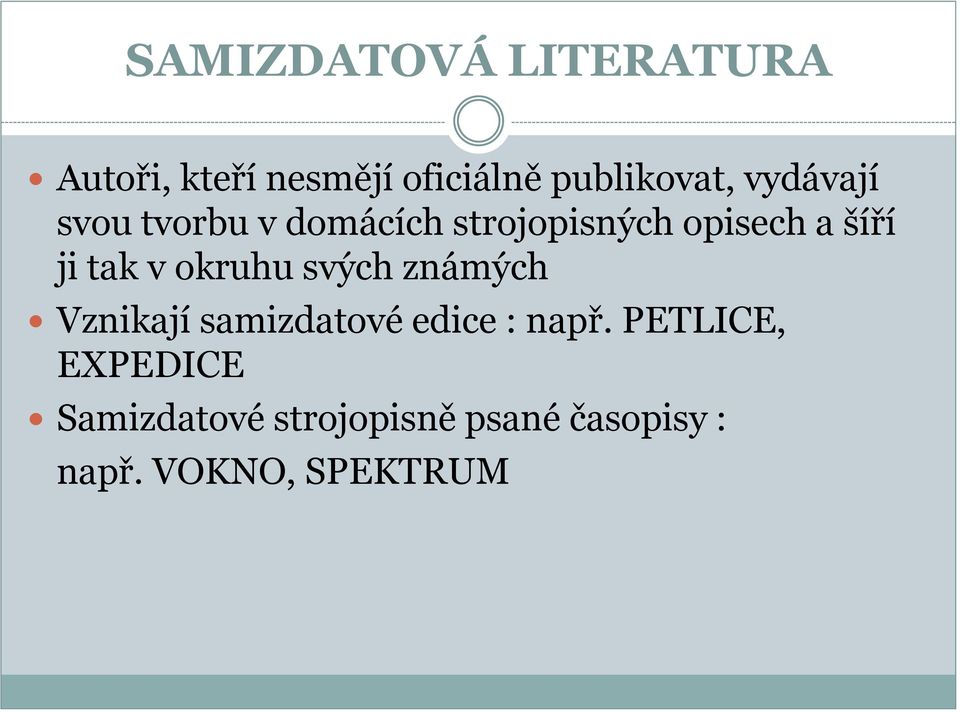 SAMIZDATOVÁ LITERATURA

Autoři, kteří nesmějí oficiálně publikovat, vydávají svou tvorbu v domácích strojopisných opisech a šíří ji tak v okruhu svých známých

Vznikají samizdatové edice : např. PETLICE, EXPEDICE

Samizdatové strojopisně psané časopisy :

např. VOKNO, SPEKTRUM